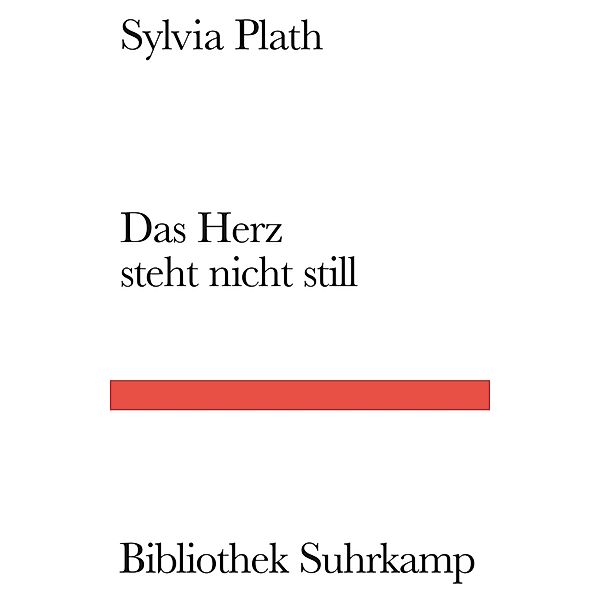 Sylvia Plath

Das Herz
steht nicht still

Bibliothek Suhrkamp